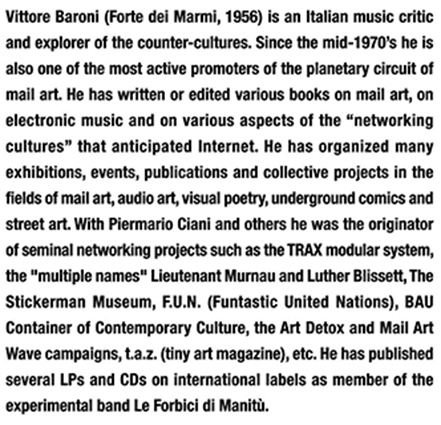 Vittore Baroni (Forte dei Marmi, 1956) is an Italian music critic and explorer of the counter-cultures. Since the mid-1970's he is also one of the most active promoters of the planetary circuit of mail art. He has written or edited various books on mail art, on electronic music and on various aspects of the "networking cultures" that anticipated Internet. He has organized many exhibitions, events, publications and collective projects in the fields of mail art, audio art, visual poetry, underground comics and street art. With Piermario Ciani and others he was the originator of seminal networking projects such as the TRAX modular system, the "multiple names" Lieutenant Murnau and Luther Blissett, The Stickerman Museum, F.U.N. (Funtastic United Nations), BAU Container of Contemporary Culture, the Art Detox and Mail Art Wave campaigns, t.a.z. (tiny art magazine), etc. He has published several LPs and CDs on international labels as member of the experimental band Le Forbici di Manitù.